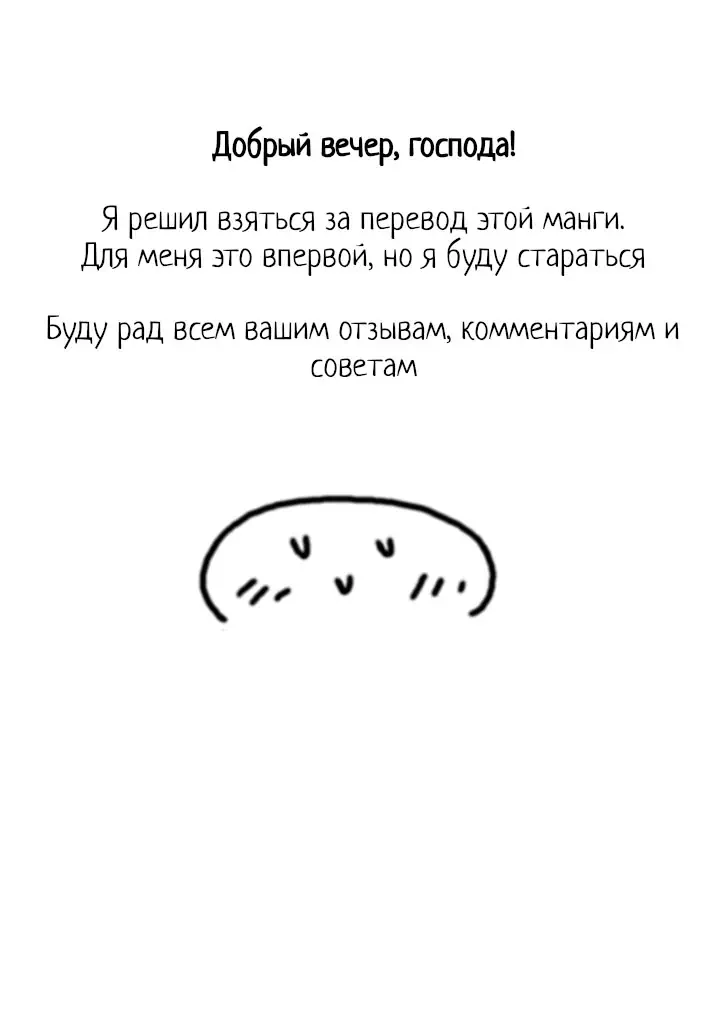 Добрый вечер, господа!

Я решил взяться за перевод этой манги.
Для меня это впервой, но я буду стараться

Буду рад всем вашим отзывам, комментариям и советам